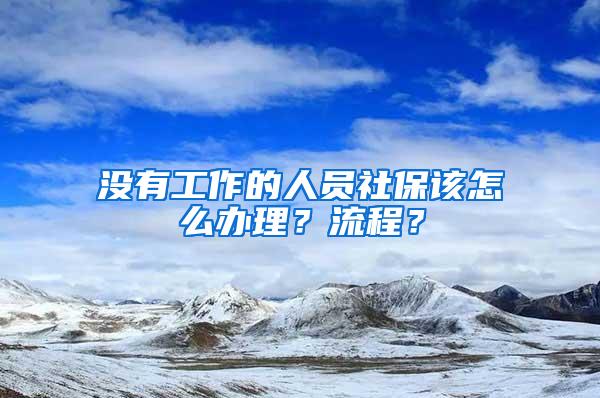 没有工作的人员社保该怎么办理？流程？